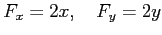 $F_x = 2x, \quad F_y = 2y$